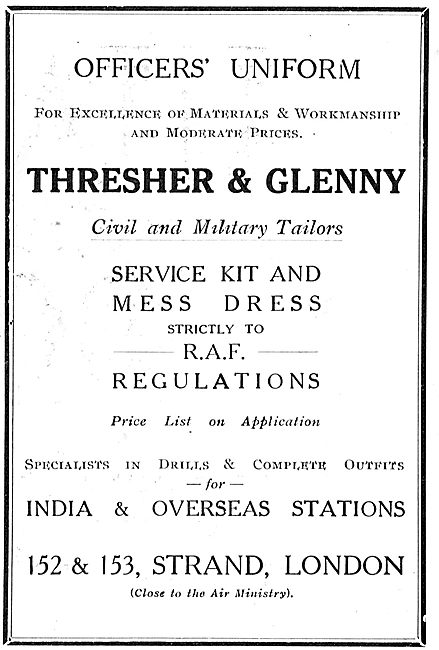 OFFICERS' UNIFORM

FOR EXCELLENCE OF MATERIALS & WORKMANSHIP AND MODERATE PRICES.

THRESHER & GLENNY

Civil and Military Tailors

SERVICE KIT AND MESS DRESS STRICTLY TO R.A.F. REGULATIONS

Price List on Application

SPECIALISTS IN DRILLS & COMPLETE OUTFITS — for — INDIA & OVERSEAS STATIONS

152 & 153, STRAND, LONDON

(Close to the Air Ministry).